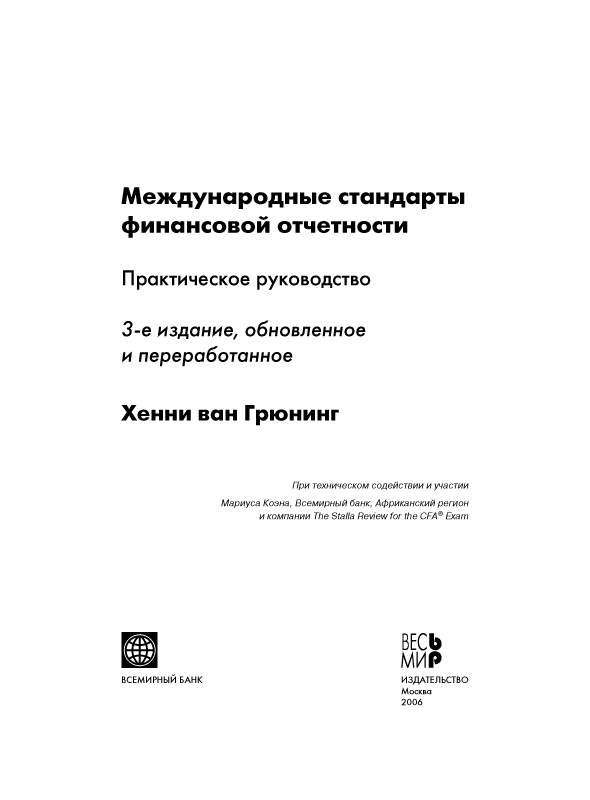 Международные стандарты финансовой отчетности

Практическое руководство

3-е издание, обновленное и переработанное

Хенни ван Грюнинг

При техническом содействии и участии

Мариуса Коэна, Всемирный банк, Африканский регион и компании The Stalla Review for the CFA® Exam

ВСЕМИРНЫЙ БАНК

ВЕСЬ МИР

ИЗДАТЕЛЬСТВО
Москва
2006